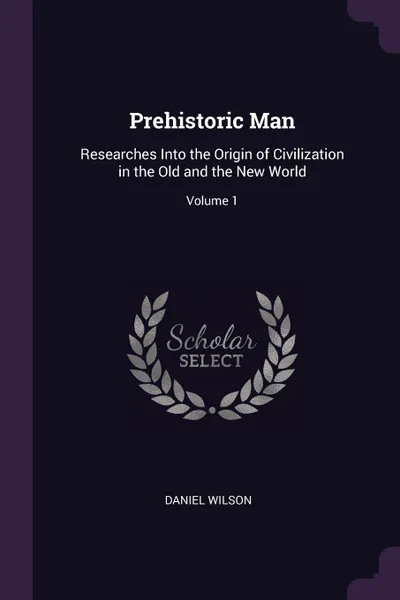 Prehistoric Man

Researches Into the Origin of Civilization in the Old and the New World

Volume 1

Scholar
SELECT

DANIEL WILSON